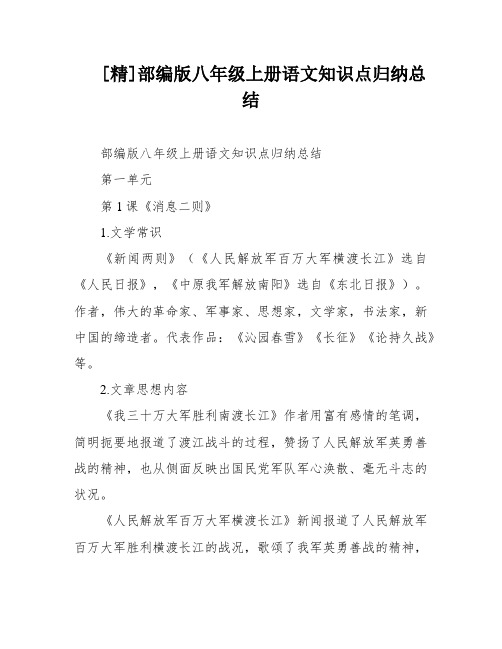 [精]部编版八年级上册语文知识点归纳总结

部编版八年级上册语文知识点归纳总结

第一单元

第 1 课《消息二则》

1.文学常识

《新闻两则》（《人民解放军百万大军横渡长江》选自《人民日报》，《中原我军解放南阳》选自《东北日报》）。作者，伟大的革命家、军事家、思想家，文学家，书法家，新中国的缔造者。代表作品：《沁园春雪》《长征》《论持久战》等。

2.文章思想内容

《我三十万大军胜利南渡长江》作者用富有感情的笔调，简明扼要地报道了渡江战斗的过程，赞扬了人民解放军英勇善战的精神，也从侧面反映出国民党军队军心涣散、毫无斗志的状况。

《人民解放军百万大军横渡长江》新闻报道了人民解放军百万大军胜利横渡长江的战况，歌颂了我军英勇善战的精神，